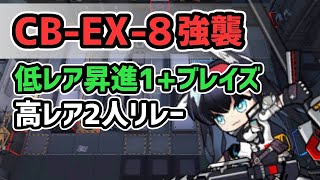 CB-EX-8 強襲

低レア昇進1+ブレイズ
高レア2人リレー